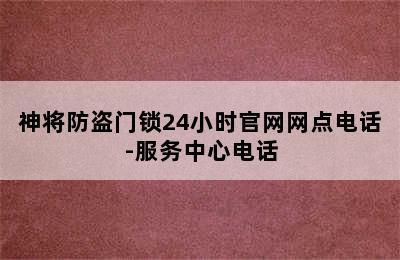 神将防盗门锁24小时官网网点电话-服务中心电话